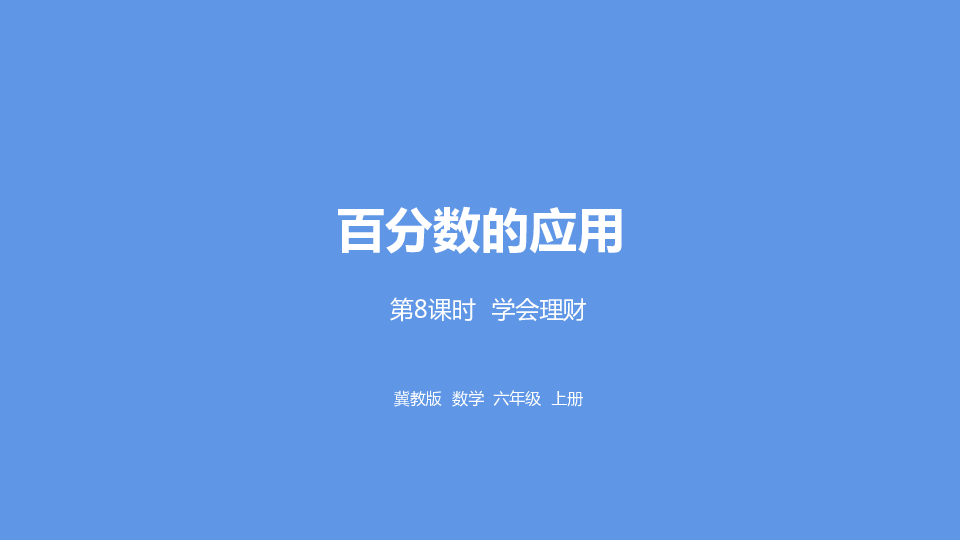 百分数的应用

第8课时 学会理财

冀教版 数学 六年级 上册